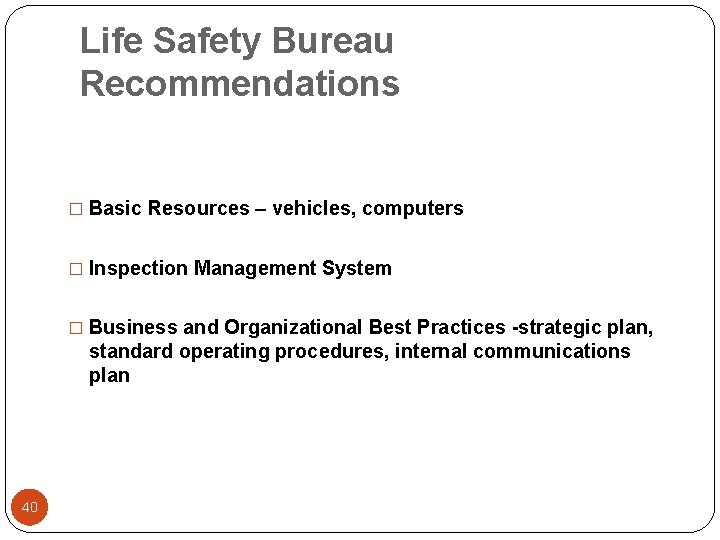 Life Safety Bureau Recommendations

□ Basic Resources – vehicles, computers

□ Inspection Management System

□ Business and Organizational Best Practices -strategic plan, standard operating procedures, internal communications plan

40